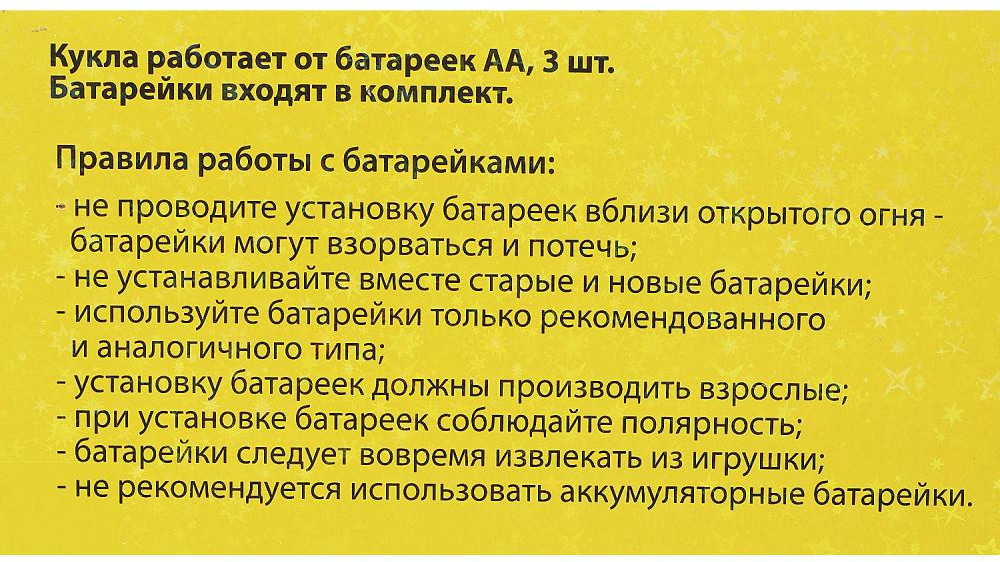 Кукла работает от батареек АА, 3 шт.
Батарейки входят в комплект.

Правила работы с батарейками:

- не проводите установку батареек вблизи открытого огня - батарейки могут взорваться и потечь;
- не устанавливайте вместе старые и новые батарейки;
- используйте батарейки только рекомендованного и аналогичного типа;
- установку батареек должны производить взрослые;
- при установке батареек соблюдайте полярность;
- батарейки следует вовремя извлекать из игрушки;
- не рекомендуется использовать аккумуляторные батарейки.